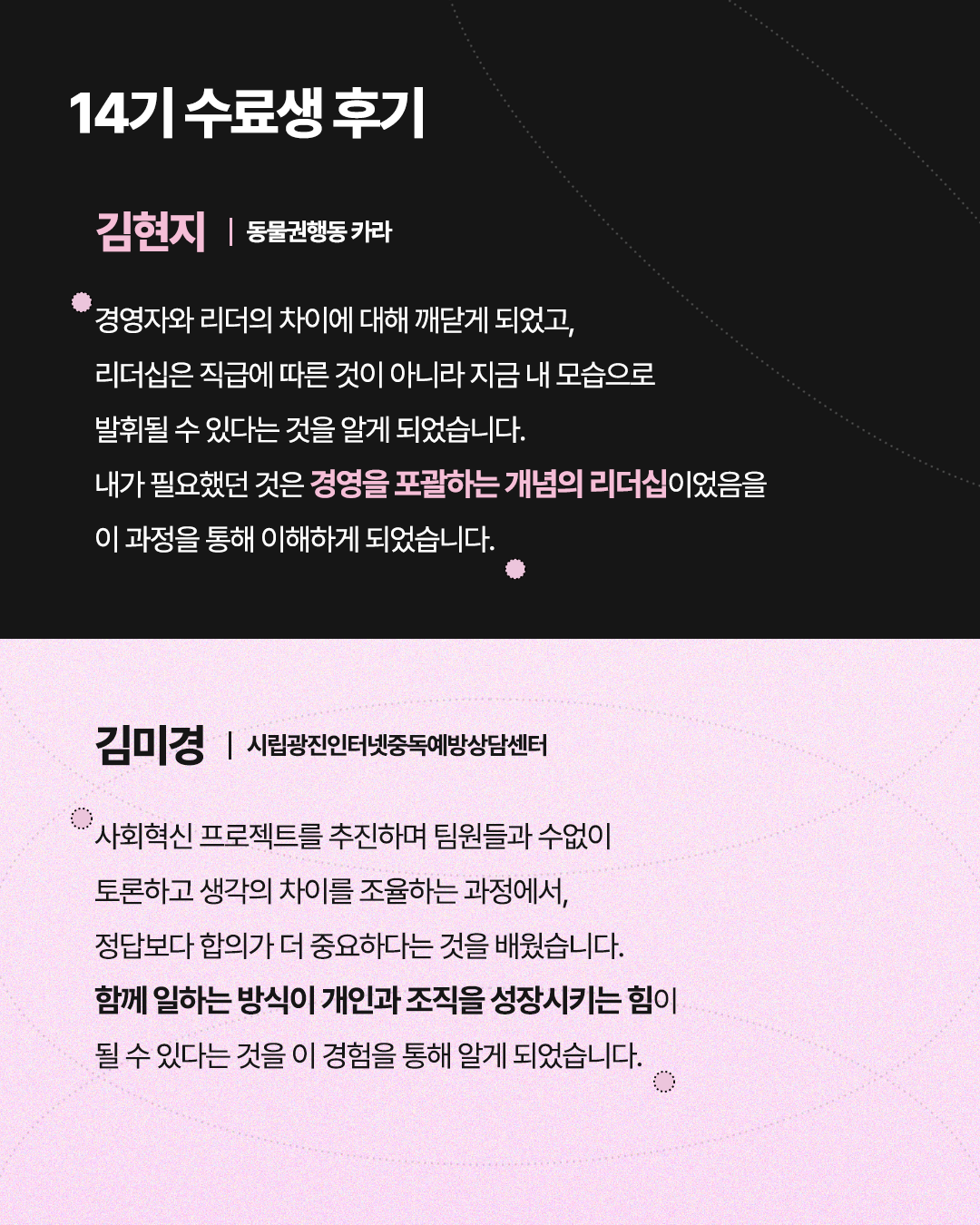 14기 수료생 후기

김현지 | 동물권행동 카라

경영자와 리더의 차이에 대해 깨닫게 되었고, 리더십은 직급에 따른 것이 아니라 지금 내 모습으로 발휘될 수 있다는 것을 알게 되었습니다. 내가 필요했던 것은 경영을 포괄하는 개념의 리더십이었음을 이 과정을 통해 이해하게 되었습니다.

김미경 | 시립광진인터넷중독예방상담센터

사회혁신 프로젝트를 추진하며 팀원들과 수없이 토론하고 생각의 차이를 조율하는 과정에서, 정답보다 합의가 더 중요하다는 것을 배웠습니다. 함께 일하는 방식이 개인과 조직을 성장시키는 힘이 될 수 있다는 것을 이 경험을 통해 알게 되었습니다.